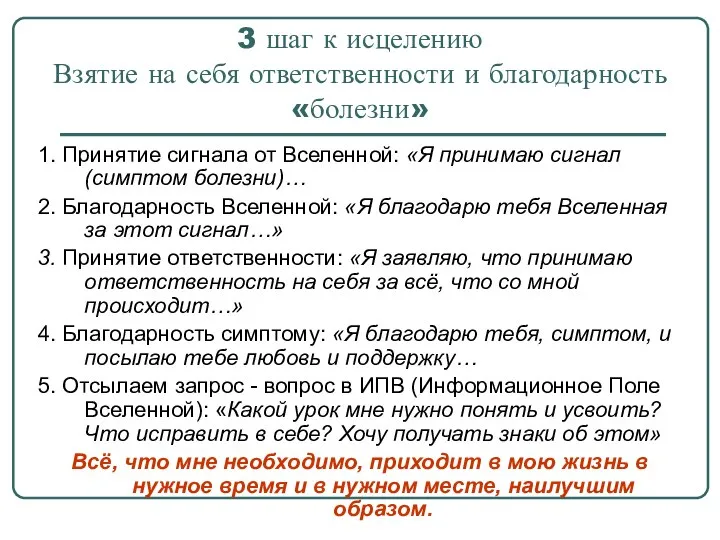 3 шаг к исцелению
Взятие на себя ответственности и благодарность «болезни»

1. Принятие сигнала от Вселенной: «Я принимаю сигнал (симптом болезни)…

2. Благодарность Вселенной: «Я благодарю тебя Вселенная за этот сигнал…»

3. Принятие ответственности: «Я заявляю, что принимаю ответственность на себя за всё, что со мной происходит…»

4. Благодарность симптому: «Я благодарю тебя, симптом, и посылаю тебе любовь и поддержку…

5. Отсылаем запрос - вопрос в ИПВ (Информационное Поле Вселенной): «Какой урок мне нужно понять и усвоить? Что исправить в себе? Хочу получать знаки об этом»

Всё, что мне необходимо, приходит в мою жизнь в нужное время и в нужном месте, наилучшим образом.